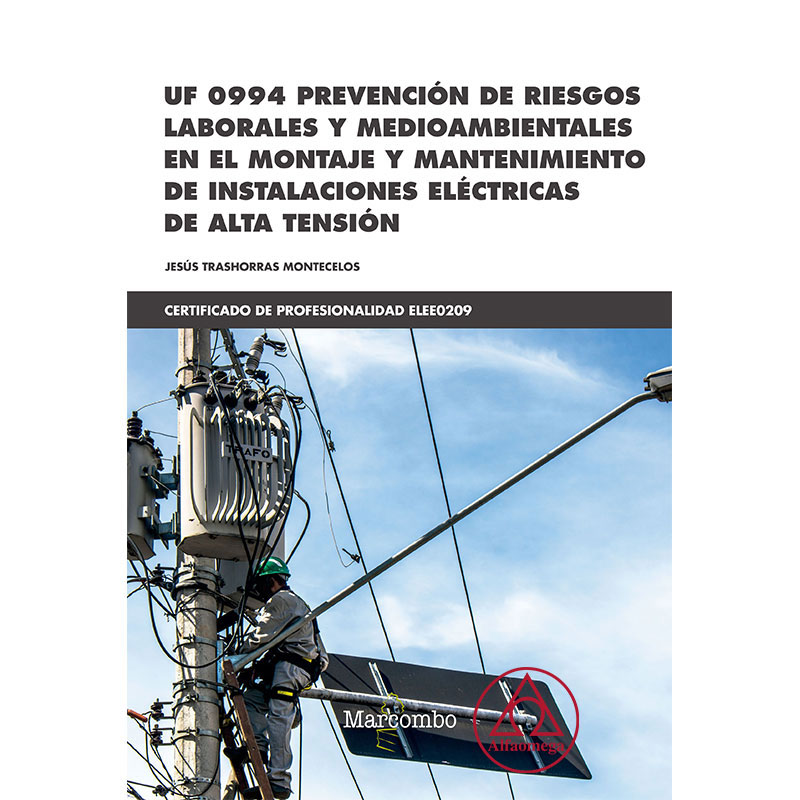 UF 0994 PREVENCIÓN DE RIESGOS LABORALES Y MEDIOAMBIENTALES EN EL MONTAJE Y MANTENIMIENTO DE INSTALACIONES ELÉCTRICAS DE ALTA TENSIÓN

JESÚS TRASHORRAS MONTECELOS

CERTIFICADO DE PROFESIONALIDAD ELEE0209

TRAFO

Marcombo

Alfaomega